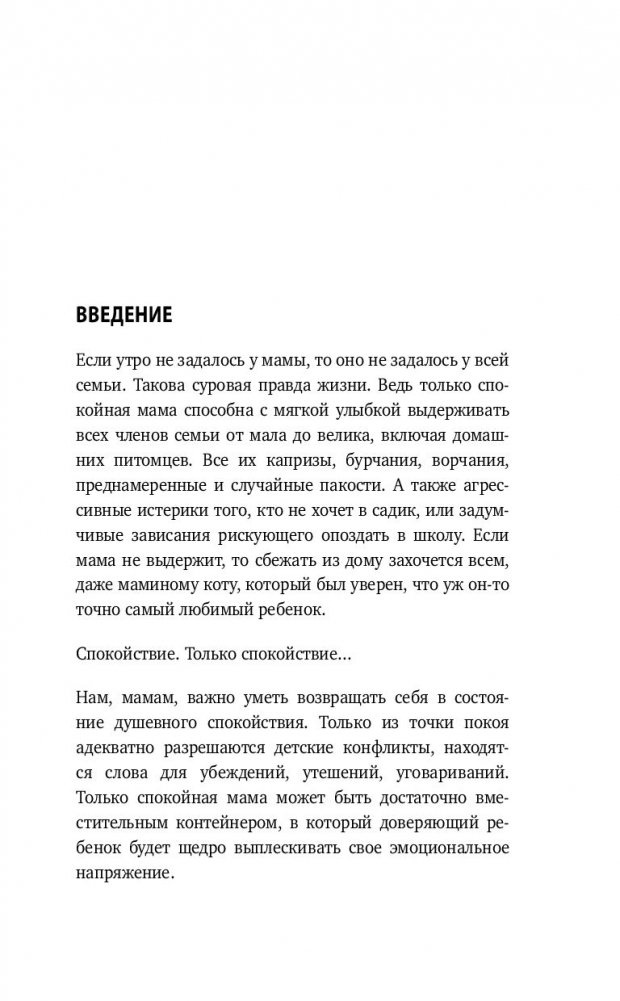 ВВЕДЕНИЕ

Если утро не задалось у мамы, то оно не задалось у всей семьи. Такова суровая правда жизни. Ведь только спокойная мама способна с мягкой улыбкой выдерживать всех членов семьи от мала до велика, включая домашних питомцев. Все их капризы, бурчания, ворчания, преднамеренные и случайные пакости. А также агрессивные истерики того, кто не хочет в садик, или задумчивые зависания рискующего опоздать в школу. Если мама не выдержит, то сбежать из дому захочется всем, даже маминому коту, который был уверен, что уж он-то точно самый любимый ребенок.

Спокойствие. Только спокойствие...

Нам, мамам, важно уметь возвращать себя в состояние душевного спокойствия. Только из точки покоя адекватно разрешаются детские конфликты, находятся слова для убеждений, утешений, уговариваний. Только спокойная мама может быть достаточно вместительным контейнером, в который доверяющий ребенок будет щедро выплескивать свое эмоциональное напряжение.